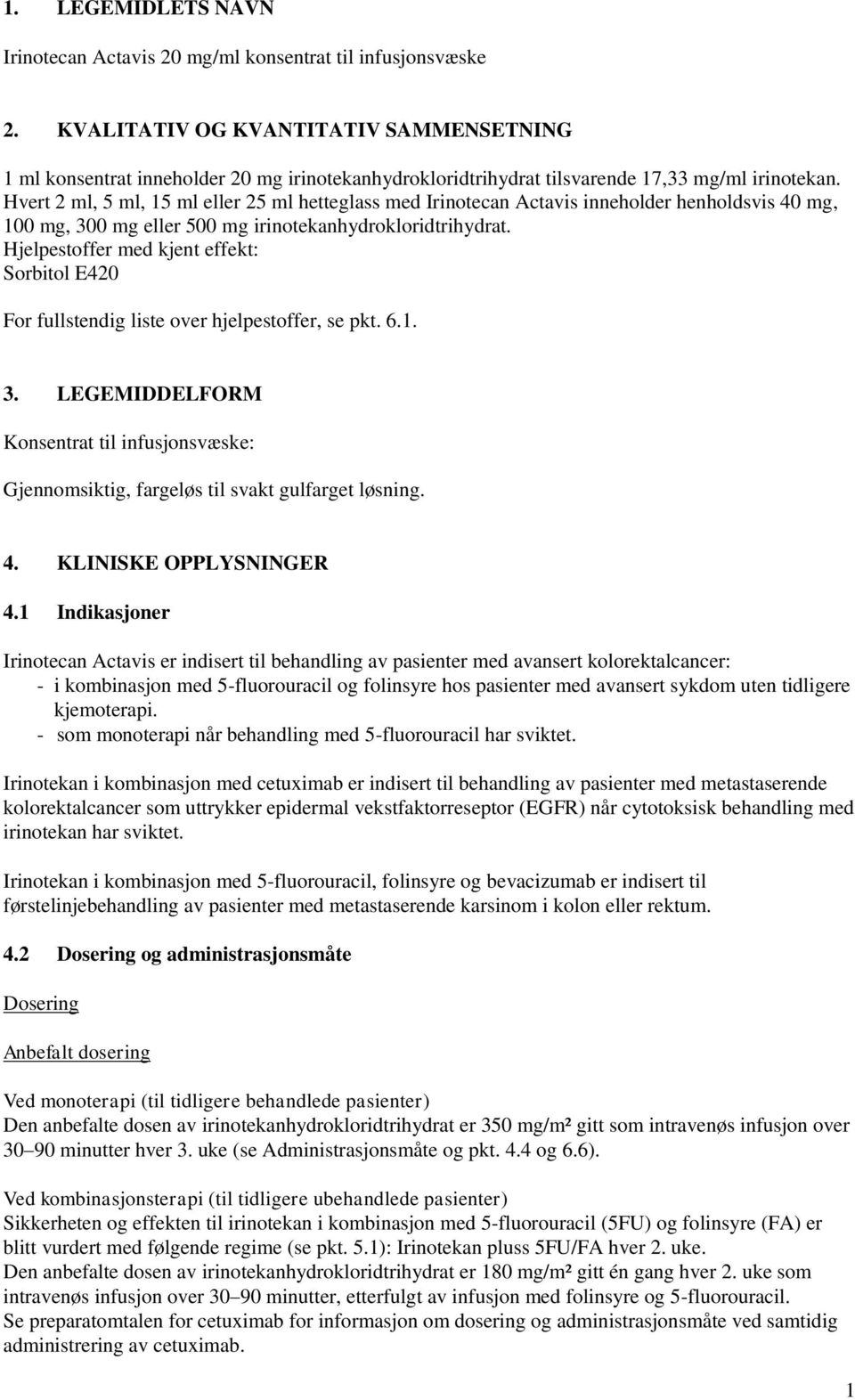 1. LEGEMIDLETS NAVN

Irinotecan Actavis 20 mg/ml konsentrat til infusjonsvæske

2. KVALITATIV OG KVANTITATIV SAMMENSETNING

1 ml konsentrat inneholder 20 mg irinotekanhydrokloridtrihydrat tilsvarende 17,33 mg/ml irinotekan. Hvert 2 ml, 5 ml, 15 ml eller 25 ml hetteglass med Irinotecan Actavis inneholder henholdsvis 40 mg, 100 mg, 300 mg eller 500 mg irinotekanhydrokloridtrihydrat.
Hjelpestoffer med kjent effekt:
Sorbitol E420

For fullstendig liste over hjelpestoffer, se pkt. 6.1.

3. LEGEMIDDELFORM

Konsentrat til infusjonsvæske:

Gjennomsiktig, fargeløs til svakt gulfarget løsning.

4. KLINISKE OPPLYSNINGER

4.1 Indikasjoner

Irinotecan Actavis er indisert til behandling av pasienter med avansert kolorektalcancer:
- i kombinasjon med 5-fluorouracil og folinsyre hos pasienter med avansert sykdom uten tidligere kjemoterapi.
- som monoterapi når behandling med 5-fluorouracil har sviktet.

Irinotekan i kombinasjon med cetuximab er indisert til behandling av pasienter med metastaserende kolorektalcancer som uttrykker epidermal vekstfaktorreseptor (EGFR) når cytotoksisk behandling med irinotekan har sviktet.

Irinotekan i kombinasjon med 5-fluorouracil, folinsyre og bevacizumab er indisert til førstelinjebehandling av pasienter med metastaserende karsinom i kolon eller rektum.

4.2 Dosering og administrasjonsmåte

Dosering

Anbefalt dosering

Ved monoterapi (til tidligere behandlede pasienter)
Den anbefalte dosen av irinotekanhydrokloridtrihydrat er 350 mg/m² gitt som intravenøs infusjon over 30–90 minutter hver 3. uke (se Administrasjonsmåte og pkt. 4.4 og 6.6).

Ved kombinasjonsterapi (til tidligere ubehandlede pasienter)
Sikkerheten og effekten til irinotekan i kombinasjon med 5-fluorouracil (5FU) og folinsyre (FA) er blitt vurdert med følgende regime (se pkt. 5.1): Irinotekan pluss 5FU/FA hver 2. uke.
Den anbefalte dosen av irinotekanhydrokloridtrihydrat er 180 mg/m² gitt én gang hver 2. uke som intravenøs infusjon over 30–90 minutter, etterfulgt av infusjon med folinsyre og 5-fluorouracil.
Se preparatomtalen for cetuximab for informasjon om dosering og administrasjonsmåte ved samtidig administrering av cetuximab.

1